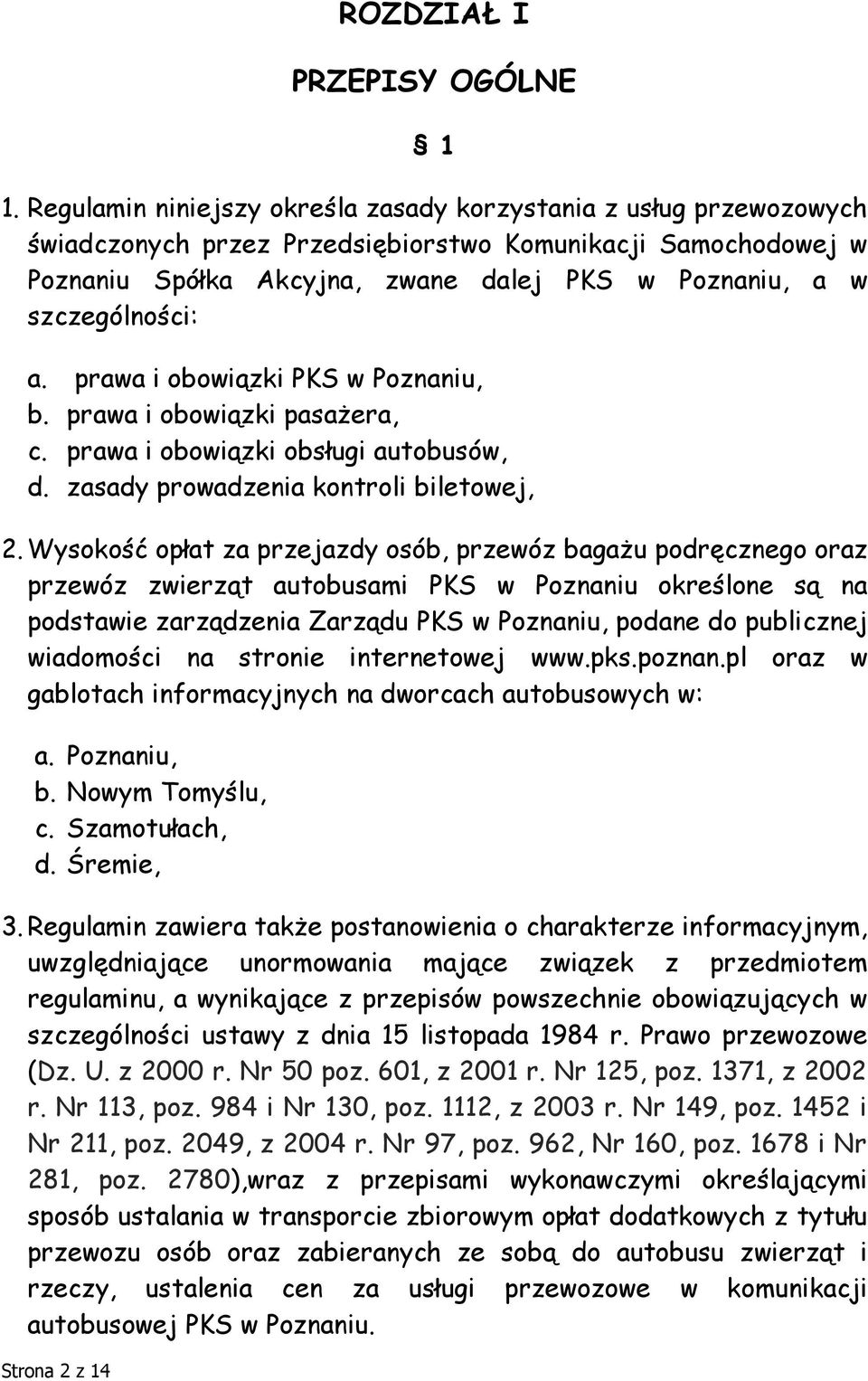 ROZDZIAŁ I

PRZEPISY OGÓLNE

§ 1

1. Regulamin niniejszy określa zasady korzystania z usług przewozowych świadczonych przez Przedsiębiorstwo Komunikacji Samochodowej w Poznaniu Spółka Akcyjna, zwane dalej PKS w Poznaniu, a w szczególności:

a. prawa i obowiązki PKS w Poznaniu,
b. prawa i obowiązki pasażera,
c. prawa i obowiązki obsługi autobusów,
d. zasady prowadzenia kontroli biletowej,

2. Wysokość opłat za przejazdy osób, przewóz bagażu podręcznego oraz przewóz zwierząt autobusami PKS w Poznaniu określone są na podstawie zarządzenia Zarządu PKS w Poznaniu, podane do publicznej wiadomości na stronie internetowej www.pks.poznan.pl oraz w gablotach informacyjnych na dworcach autobusowych w:

a. Poznaniu,
b. Nowym Tomyślu,
c. Szamotułach,
d. Śremie,

3. Regulamin zawiera także postanowienia o charakterze informacyjnym, uwzględniające unormowania mające związek z przedmiotem regulaminu, a wynikające z przepisów powszechnie obowiązujących w szczególności ustawy z dnia 15 listopada 1984 r. Prawo przewozowe (Dz. U. z 2000 r. Nr 50 poz. 601, z 2001 r. Nr 125, poz. 1371, z 2002 r. Nr 113, poz. 984 i Nr 130, poz. 1112, z 2003 r. Nr 149, poz. 1452 i Nr 211, poz. 2049, z 2004 r. Nr 97, poz. 962, Nr 160, poz. 1678 i Nr 281, poz. 2780),wraz z przepisami wykonawczymi określającymi sposób ustalania w transporcie zbiorowym opłat dodatkowych z tytułu przewozu osób oraz zabieranych ze sobą do autobusu zwierząt i rzeczy, ustalenia cen za usługi przewozowe w komunikacji autobusowej PKS w Poznaniu.

Strona 2 z 14